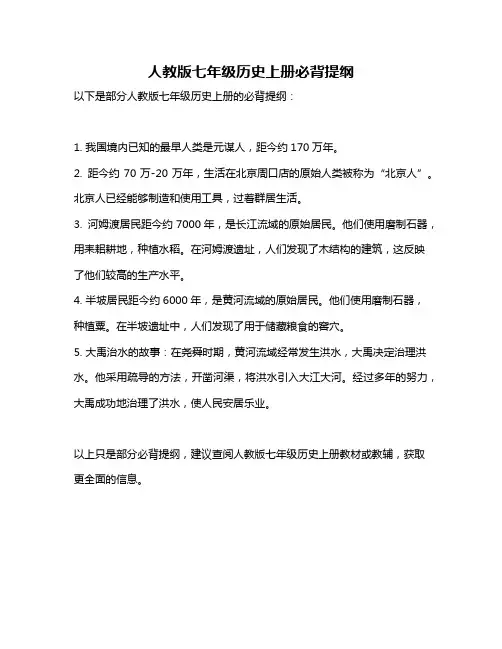 人教版七年级历史上册必背提纲

以下是部分人教版七年级历史上册的必背提纲：

1. 我国境内已知的最早人类是元谋人，距今约 170 万年。

2. 距今约 70 万-20 万年，生活在北京周口店的原始人类被称为“北京人”。北京人已经能够制造和使用工具，过着群居生活。

3. 河姆渡居民距今约 7000 年，是长江流域的原始居民。他们使用磨制石器，用耒耜耕地，种植水稻。在河姆渡遗址，人们发现了木结构的建筑，这反映了他们较高的生产水平。

4. 半坡居民距今约 6000 年，是黄河流域的原始居民。他们使用磨制石器，种植粟。在半坡遗址中，人们发现了用于储藏粮食的窖穴。

5. 大禹治水的故事：在尧舜时期，黄河流域经常发生洪水，大禹决定治理洪水。他采用疏导的方法，开凿河渠，将洪水引入大江大河。经过多年的努力，大禹成功地治理了洪水，使人民安居乐业。

以上只是部分必背提纲，建议查阅人教版七年级历史上册教材或教辅，获取更全面的信息。